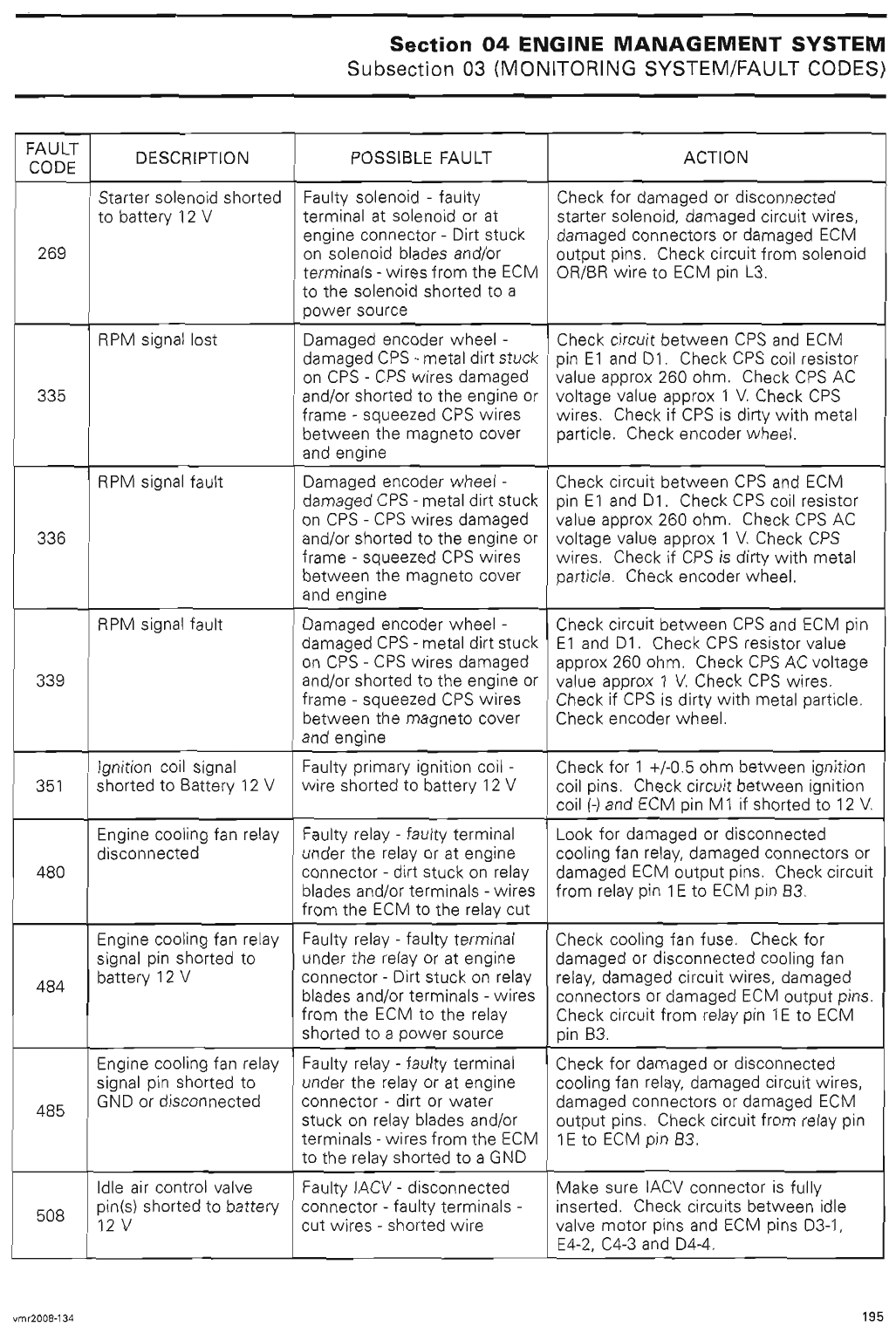 Section 04 ENGINE MANAGEMENT SYSTEM
Subsection 03 (MONITORING SYSTEM/FAULT CODES)

| FAULT CODE | DESCRIPTION | POSSIBLE FAULT | ACTION |
|---|---|---|---|
| 269 | Starter solenoid shorted to battery 12 V | Faulty solenoid - faulty terminal at solenoid or at engine connector - Dirt stuck on solenoid blades and/or terminals - wires from the ECM to the solenoid shorted to a power source | Check for damaged or disconnected starter solenoid, damaged circuit wires, damaged connectors or damaged ECM output pins. Check circuit from solenoid OR/BR wire to ECM pin L3. |
| 335 | RPM signal lost | Damaged encoder wheel - damaged CPS - metal dirt stuck on CPS - CPS wires damaged and/or shorted to the engine or frame - squeezed CPS wires between the magneto cover and engine | Check circuit between CPS and ECM pin E1 and D1. Check CPS coil resistor value approx 260 ohm. Check CPS AC voltage value approx 1 V. Check CPS wires. Check if CPS is dirty with metal particle. Check encoder wheel. |
| 336 | RPM signal fault | Damaged encoder wheel - damaged CPS - metal dirt stuck on CPS - CPS wires damaged and/or shorted to the engine or frame - squeezed CPS wires between the magneto cover and engine | Check circuit between CPS and ECM pin E1 and D1. Check CPS coil resistor value approx 260 ohm. Check CPS AC voltage value approx 1 V. Check CPS wires. Check if CPS is dirty with metal particle. Check encoder wheel. |
| 339 | RPM signal fault | Damaged encoder wheel - damaged CPS - metal dirt stuck on CPS - CPS wires damaged and/or shorted to the engine or frame - squeezed CPS wires between the magneto cover and engine | Check circuit between CPS and ECM pin E1 and D1. Check CPS resistor value approx 260 ohm. Check CPS AC voltage value approx 1 V. Check CPS wires. Check if CPS is dirty with metal particle. Check encoder wheel. |
| 351 | Ignition coil signal shorted to Battery 12 V | Faulty primary ignition coil - wire shorted to battery 12 V | Check for 1 +/-0.5 ohm between ignition coil pins. Check circuit between ignition coil (-) and ECM pin M1 if shorted to 12 V. |
| 480 | Engine cooling fan relay disconnected | Faulty relay - faulty terminal under the relay or at engine connector - dirt stuck on relay blades and/or terminals - wires from the ECM to the relay cut | Look for damaged or disconnected cooling fan relay, damaged connectors or damaged ECM output pins. Check circuit from relay pin 1E to ECM pin B3. |
| 484 | Engine cooling fan relay signal pin shorted to battery 12 V | Faulty relay - faulty terminal under the relay or at engine connector - Dirt stuck on relay blades and/or terminals - wires from the ECM to the relay shorted to a power source | Check cooling fan fuse. Check for damaged or disconnected cooling fan relay, damaged circuit wires, damaged connectors or damaged ECM output pins. Check circuit from relay pin 1E to ECM pin B3. |
| 485 | Engine cooling fan relay signal pin shorted to GND or disconnected | Faulty relay - faulty terminal under the relay or at engine connector - dirt or water stuck on relay blades and/or terminals - wires from the ECM to the relay shorted to a GND | Check for damaged or disconnected cooling fan relay, damaged circuit wires, damaged connectors or damaged ECM output pins. Check circuit from relay pin 1E to ECM pin B3. |
| 508 | Idle air control valve pin(s) shorted to battery 12 V | Faulty IACV - disconnected connector - faulty terminals - cut wires - shorted wire | Make sure IACV connector is fully inserted. Check circuits between idle valve motor pins and ECM pins D3-1, E4-2, C4-3 and D4-4. |

vmr2008-134

195